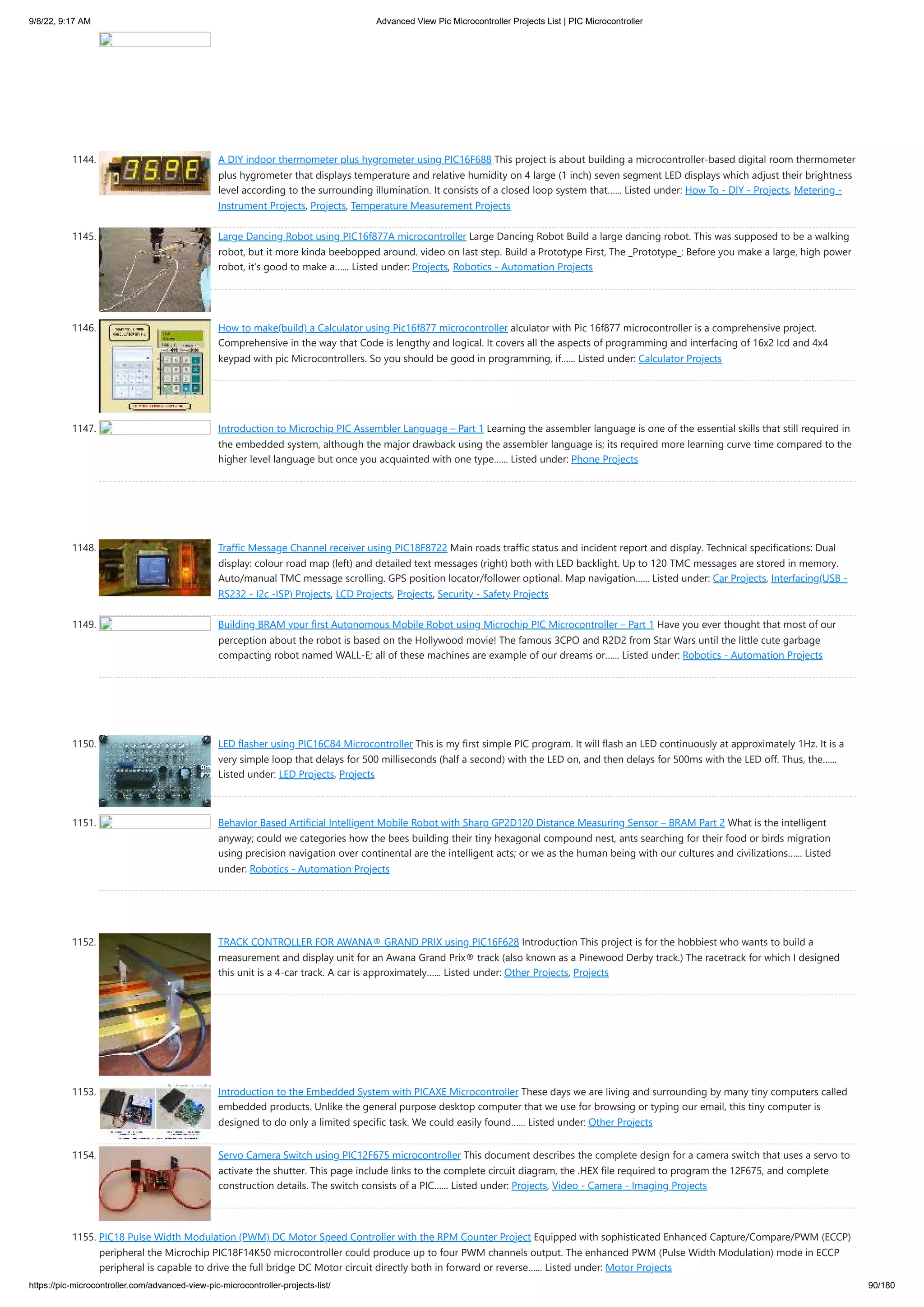 9/8/22, 9:17 AM Advanced View Pic Microcontroller Projects List | PIC Microcontroller

1144. A DIY indoor thermometer plus hygrometer using PIC16F688 This project is about building a microcontroller-based digital room thermometer plus hygrometer that displays temperature and relative humidity on 4 large (1 inch) seven segment LED displays which adjust their brightness level according to the surrounding illumination. It consists of a closed loop system that…… Listed under: How To - DIY - Projects, Metering - Instrument Projects, Projects, Temperature Measurement Projects

1145. Large Dancing Robot using PIC16f877A microcontroller Large Dancing Robot Build a large dancing robot. This was supposed to be a walking robot, but it more kinda beebopped around. video on last step. Build a Prototype First, The _Prototype_: Before you make a large, high power robot, it's good to make a…… Listed under: Projects, Robotics - Automation Projects

1146. How to make(build) a Calculator using Pic16f877 microcontroller alculator with Pic 16f877 microcontroller is a comprehensive project. Comprehensive in the way that Code is lengthy and logical. It covers all the aspects of programming and interfacing of 16x2 lcd and 4x4 keypad with pic Microcontrollers. So you should be good in programming, if…… Listed under: Calculator Projects

1147. Introduction to Microchip PIC Assembler Language – Part 1 Learning the assembler language is one of the essential skills that still required in the embedded system, although the major drawback using the assembler language is; its required more learning curve time compared to the higher level language but once you acquainted with one type…… Listed under: Phone Projects

1148. Traffic Message Channel receiver using PIC18F8722 Main roads traffic status and incident report and display. Technical specifications: Dual display: colour road map (left) and detailed text messages (right) both with LED backlight. Up to 120 TMC messages are stored in memory. Auto/manual TMC message scrolling. GPS position locator/follower optional. Map navigation…… Listed under: Car Projects, Interfacing(USB - RS232 - I2c -ISP) Projects, LCD Projects, Projects, Security - Safety Projects

1149. Building BRAM your first Autonomous Mobile Robot using Microchip PIC Microcontroller – Part 1 Have you ever thought that most of our perception about the robot is based on the Hollywood movie! The famous 3CPO and R2D2 from Star Wars until the little cute garbage compacting robot named WALL-E; all of these machines are example of our dreams or…… Listed under: Robotics - Automation Projects

1150. LED flasher using PIC16C84 Microcontroller This is my first simple PIC program. It will flash an LED continuously at approximately 1Hz. It is a very simple loop that delays for 500 milliseconds (half a second) with the LED on, and then delays for 500ms with the LED off. Thus, the…… Listed under: LED Projects, Projects

1151. Behavior Based Artificial Intelligent Mobile Robot with Sharp GP2D120 Distance Measuring Sensor – BRAM Part 2 What is the intelligent anyway; could we categories how the bees building their tiny hexagonal compound nest, ants searching for their food or birds migration using precision navigation over continental are the intelligent acts; or we as the human being with our cultures and civilizations…… Listed under: Robotics - Automation Projects

1152. TRACK CONTROLLER FOR AWANA® GRAND PRIX using PIC16F628 Introduction This project is for the hobbiest who wants to build a measurement and display unit for an Awana Grand Prix® track (also known as a Pinewood Derby track.) The racetrack for which I designed this unit is a 4-car track. A car is approximately…… Listed under: Other Projects, Projects

1153. Introduction to the Embedded System with PICAXE Microcontroller These days we are living and surrounding by many tiny computers called embedded products. Unlike the general purpose desktop computer that we use for browsing or typing our email, this tiny computer is designed to do only a limited specific task. We could easily found…… Listed under: Other Projects

1154. Servo Camera Switch using PIC12F675 microcontroller This document describes the complete design for a camera switch that uses a servo to activate the shutter. This page include links to the complete circuit diagram, the .HEX file required to program the 12F675, and complete construction details. The switch consists of a PIC…… Listed under: Projects, Video - Camera - Imaging Projects

1155. PIC18 Pulse Width Modulation (PWM) DC Motor Speed Controller with the RPM Counter Project Equipped with sophisticated Enhanced Capture/Compare/PWM (ECCP) peripheral the Microchip PIC18F14K50 microcontroller could produce up to four PWM channels output. The enhanced PWM (Pulse Width Modulation) mode in ECCP peripheral is capable to drive the full bridge DC Motor circuit directly both in forward or reverse…… Listed under: Motor Projects

https://pic-microcontroller.com/advanced-view-pic-microcontroller-projects-list/ 90/180